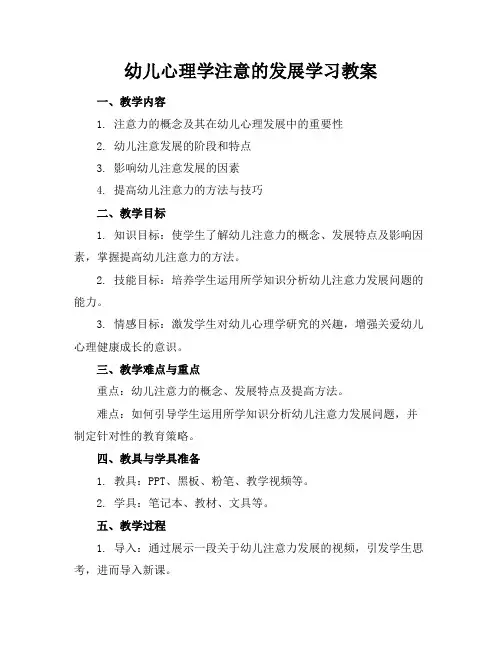 幼儿心理学注意的发展学习教案

一、教学内容

1. 注意力的概念及其在幼儿心理发展中的重要性

2. 幼儿注意发展的阶段和特点

3. 影响幼儿注意发展的因素

4. 提高幼儿注意力的方法与技巧

二、教学目标

1. 知识目标：使学生了解幼儿注意力的概念、发展特点及影响因素，掌握提高幼儿注意力的方法。

2. 技能目标：培养学生运用所学知识分析幼儿注意力发展问题的能力。

3. 情感目标：激发学生对幼儿心理学研究的兴趣，增强关爱幼儿心理健康成长的意识。

三、教学难点与重点

重点：幼儿注意力的概念、发展特点及提高方法。

难点：如何引导学生运用所学知识分析幼儿注意力发展问题，并制定针对性的教育策略。

四、教具与学具准备

1. 教具：PPT、黑板、粉笔、教学视频等。

2. 学具：笔记本、教材、文具等。

五、教学过程

1. 导入：通过展示一段关于幼儿注意力发展的视频，引发学生思考，进而导入新课。